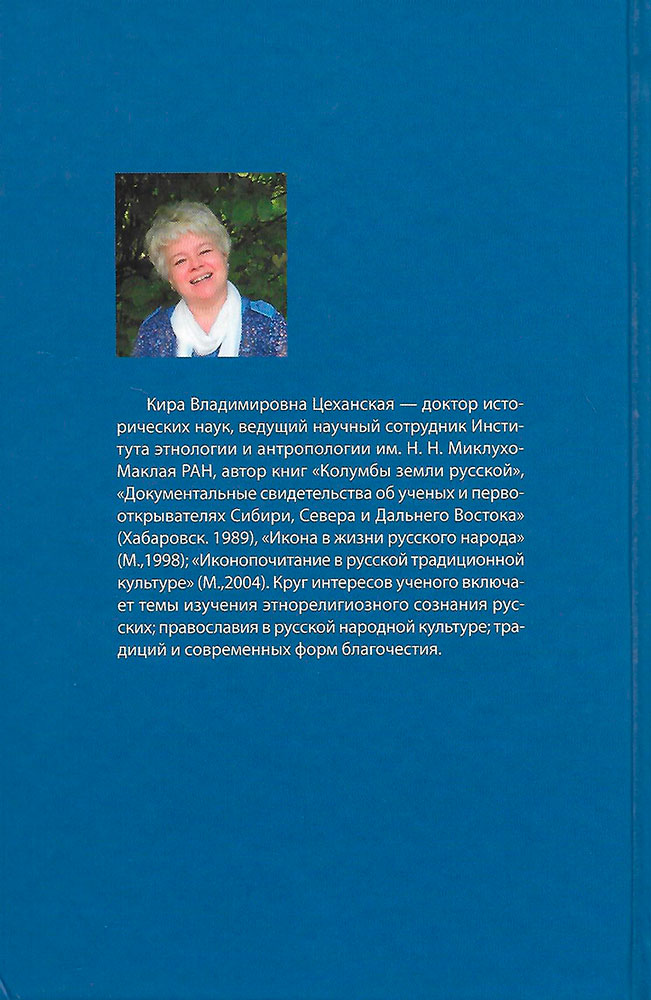 Кира Владимировна Цеханская — доктор исторических наук, ведущий научный сотрудник Института этнологии и антропологии им. Н. Н. Миклухо-Маклая РАН, автор книг «Колумбы земли русской», «Документальные свидетельства об ученых и первооткрывателях Сибири, Севера и Дальнего Востока» (Хабаровск. 1989), «Икона в жизни русского народа» (М.,1998); «Иконопочитание в русской традиционной культуре» (М.,2004). Круг интересов ученого включает темы изучения этнорелигиозного сознания русских; православия в русской народной культуре; традиций и современных форм благочестия.